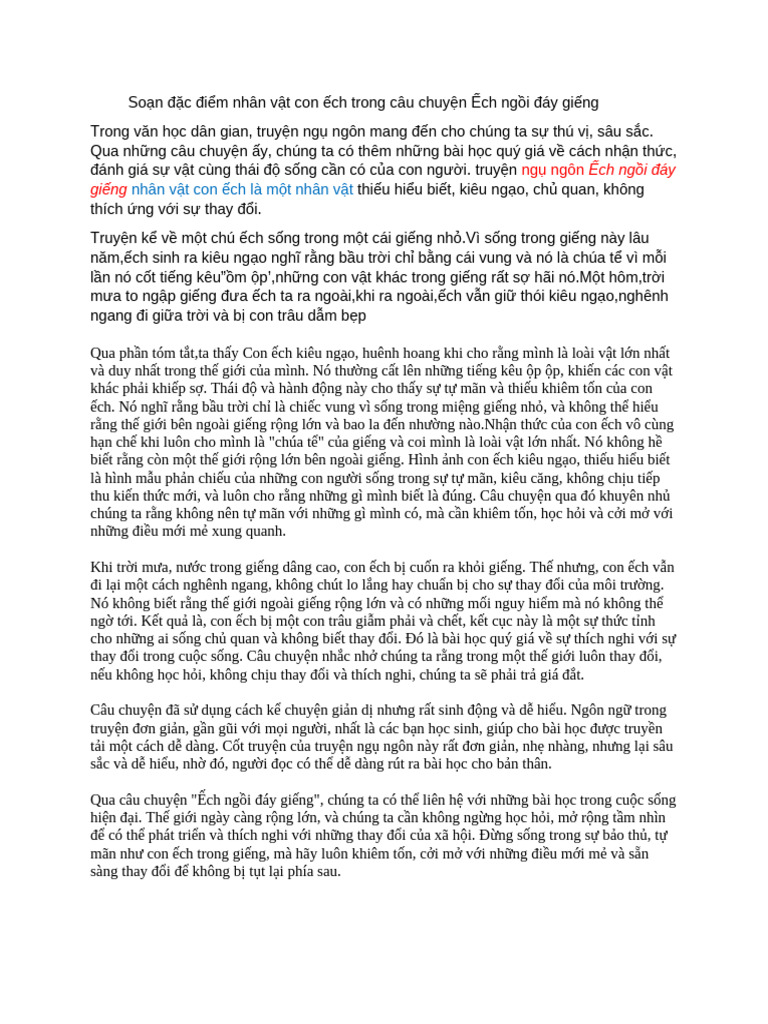 Soạn đặc điểm nhân vật con ếch trong câu chuyện Ếch ngồi đáy giếng

Trong văn học dân gian, truyện ngụ ngôn mang đến cho chúng ta sự thú vị, sâu sắc. Qua những câu chuyện ấy, chúng ta có thêm những bài học quý giá về cách nhận thức, đánh giá sự vật cùng thái độ sống cần có của con người. truyện ngụ ngôn Ếch ngồi đáy giếng nhân vật con ếch là một nhân vật thiếu hiểu biết, kiêu ngạo, chủ quan, không thích ứng với sự thay đổi.

Truyện kể về một chú ếch sống trong một cái giếng nhỏ.Vì sống trong giếng này lâu năm,ếch sinh ra kiêu ngạo nghĩ rằng bầu trời chỉ bằng cái vung và nó là chúa tể vì mỗi lần nó cốt tiếng kêu"ồm ộp',những con vật khác trong giếng rất sợ hãi nó.Một hôm,trời mưa to ngập giếng đưa ếch ta ra ngoài,khi ra ngoài,ếch vẫn giữ thói kiêu ngạo,nghênh ngang đi giữa trời và bị con trâu dẫm bẹp

Qua phần tóm tắt,ta thấy Con ếch kiêu ngạo, huênh hoang khi cho rằng mình là loài vật lớn nhất và duy nhất trong thế giới của mình. Nó thường cất lên những tiếng kêu ộp ộp, khiến các con vật khác phải khiếp sợ. Thái độ và hành động này cho thấy sự tự mãn và thiếu khiêm tốn của con ếch. Nó nghĩ rằng bầu trời chỉ là chiếc vung vì sống trong miệng giếng nhỏ, và không thể hiểu rằng thế giới bên ngoài giếng rộng lớn và bao la đến nhường nào.Nhận thức của con ếch vô cùng hạn chế khi luôn cho mình là "chúa tể" của giếng và coi mình là loài vật lớn nhất. Nó không hề biết rằng còn một thế giới rộng lớn bên ngoài giếng. Hình ảnh con ếch kiêu ngạo, thiếu hiểu biết là hình mẫu phản chiếu của những con người sống trong sự tự mãn, kiêu căng, không chịu tiếp thu kiến thức mới, và luôn cho rằng những gì mình biết là đúng. Câu chuyện qua đó khuyên nhủ chúng ta rằng không nên tự mãn với những gì mình có, mà cần khiêm tốn, học hỏi và cởi mở với những điều mới mẻ xung quanh.

Khi trời mưa, nước trong giếng dâng cao, con ếch bị cuốn ra khỏi giếng. Thế nhưng, con ếch vẫn đi lại một cách nghênh ngang, không chút lo lắng hay chuẩn bị cho sự thay đổi của môi trường. Nó không biết rằng thế giới ngoài giếng rộng lớn và có những mối nguy hiểm mà nó không thể ngờ tới. Kết quả là, con ếch bị một con trâu giẫm phải và chết, kết cục này là một sự thức tỉnh cho những ai sống chủ quan và không biết thay đổi. Đó là bài học quý giá về sự thích nghi với sự thay đổi trong cuộc sống. Câu chuyện nhắc nhở chúng ta rằng trong một thế giới luôn thay đổi, nếu không học hỏi, không chịu thay đổi và thích nghi, chúng ta sẽ phải trả giá đắt.

Câu chuyện đã sử dụng cách kể chuyện giản dị nhưng rất sinh động và dễ hiểu. Ngôn ngữ trong truyện đơn giản, gần gũi với mọi người, nhất là các bạn học sinh, giúp cho bài học được truyền tải một cách dễ dàng. Cốt truyện của truyện ngụ ngôn này rất đơn giản, nhẹ nhàng, nhưng lại sâu sắc và dễ hiểu, nhờ đó, người đọc có thể dễ dàng rút ra bài học cho bản thân.

Qua câu chuyện "Ếch ngồi đáy giếng", chúng ta có thể liên hệ với những bài học trong cuộc sống hiện đại. Thế giới ngày càng rộng lớn, và chúng ta cần không ngừng học hỏi, mở rộng tầm nhìn để có thể phát triển và thích nghi với những thay đổi của xã hội. Đừng sống trong sự bảo thủ, tự mãn như con ếch trong giếng, mà hãy luôn khiêm tốn, cởi mở với những điều mới mẻ và sẵn sàng thay đổi để không bị tụt lại phía sau.